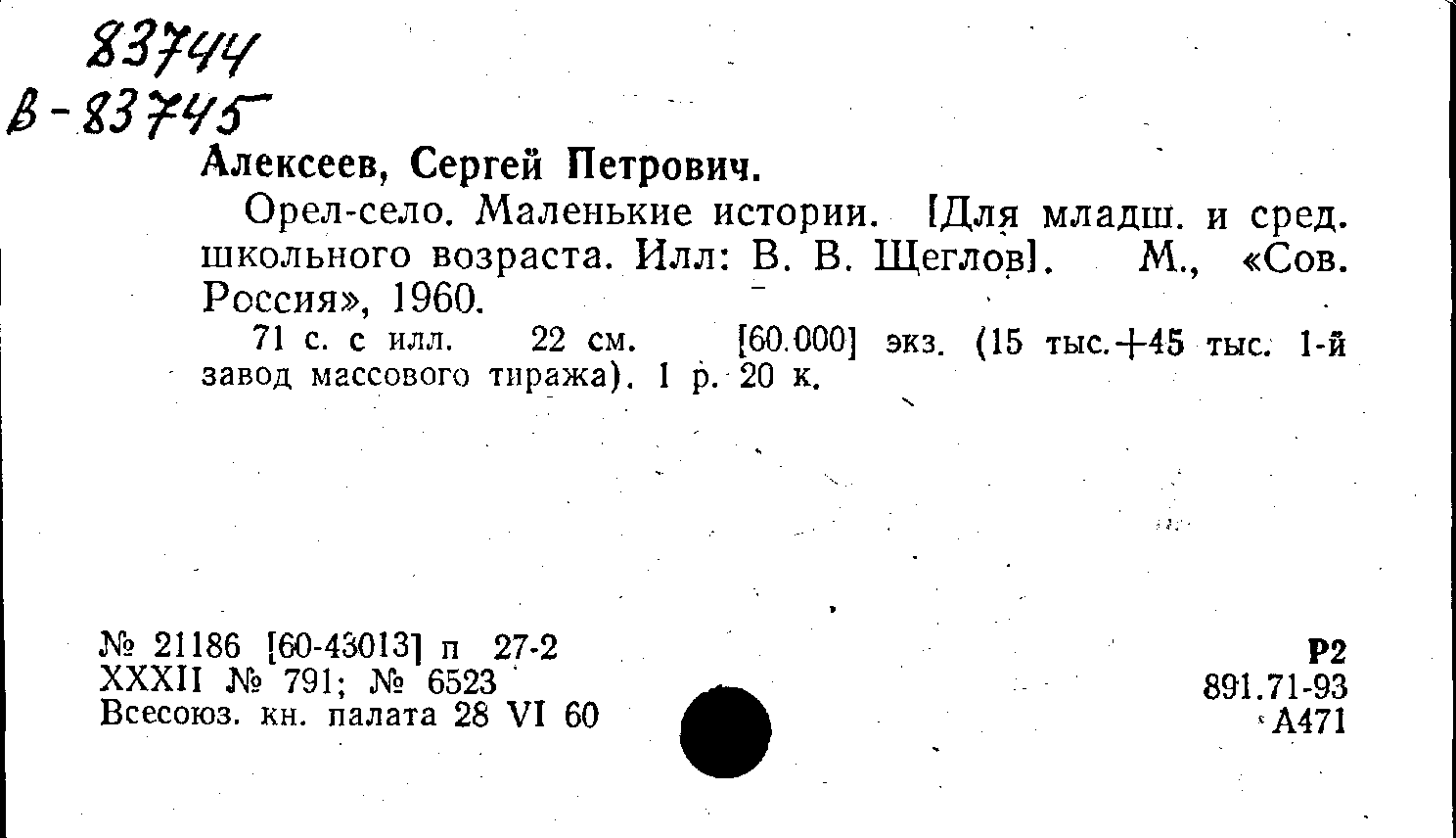 83744
В-83745

Алексеев, Сергей Петрович.

Орел-село. Маленькие истории. [Для младш. и сред. школьного возраста. Илл: В. В. Щеглов]. М., «Сов. Россия», 1960.

71 с. с илл. 22 см. [60.000] экз. (15 тыс.+45 тыс. 1-й завод массового тиража). 1 р. 20 к.

№ 21186 [60-43013] п 27-2
XXXII № 791; № 6523
Всесоюз. кн. палата 28 VI 60

Р2
891.71-93
А471